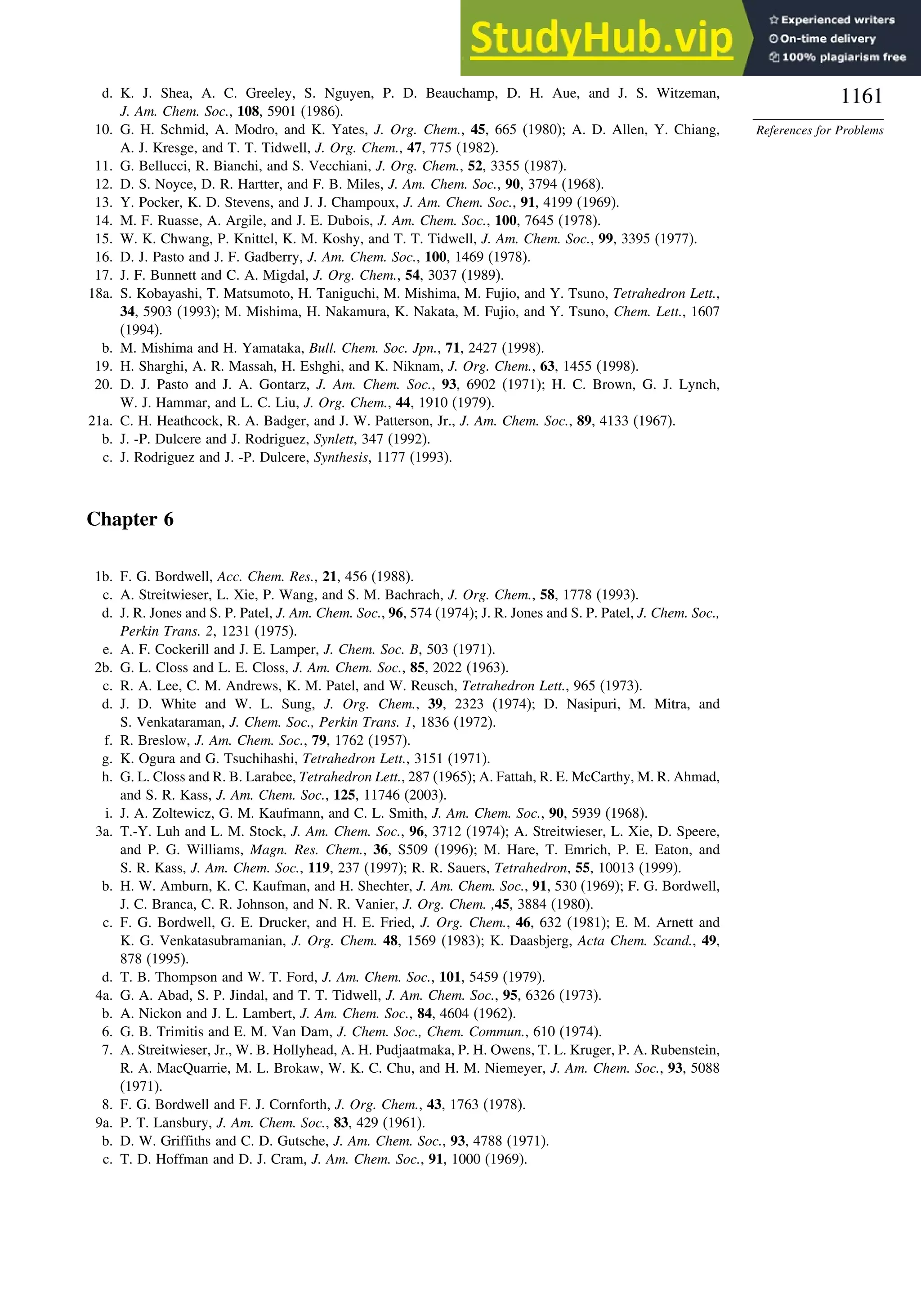 StudyHub.vip

Experienced writers
On-time delivery
100% plagiarism free

1161

References for Problems

d. K. J. Shea, A. C. Greeley, S. Nguyen, P. D. Beauchamp, D. H. Aue, and J. S. Witzeman, J. Am. Chem. Soc., 108, 5901 (1986).
10. G. H. Schmid, A. Modro, and K. Yates, J. Org. Chem., 45, 665 (1980); A. D. Allen, Y. Chiang, A. J. Kresge, and T. T. Tidwell, J. Org. Chem., 47, 775 (1982).
11. G. Bellucci, R. Bianchi, and S. Vecchiani, J. Org. Chem., 52, 3355 (1987).
12. D. S. Noyce, D. R. Hartter, and F. B. Miles, J. Am. Chem. Soc., 90, 3794 (1968).
13. Y. Pocker, K. D. Stevens, and J. J. Champoux, J. Am. Chem. Soc., 91, 4199 (1969).
14. M. F. Ruasse, A. Argile, and J. E. Dubois, J. Am. Chem. Soc., 100, 7645 (1978).
15. W. K. Chwang, P. Knittel, K. M. Koshy, and T. T. Tidwell, J. Am. Chem. Soc., 99, 3395 (1977).
16. D. J. Pasto and J. F. Gadberry, J. Am. Chem. Soc., 100, 1469 (1978).
17. J. F. Bunnett and C. A. Migdal, J. Org. Chem., 54, 3037 (1989).
18a. S. Kobayashi, T. Matsumoto, H. Taniguchi, M. Mishima, M. Fujio, and Y. Tsuno, Tetrahedron Lett., 34, 5903 (1993); M. Mishima, H. Nakamura, K. Nakata, M. Fujio, and Y. Tsuno, Chem. Lett., 1607 (1994).
b. M. Mishima and H. Yamataka, Bull. Chem. Soc. Jpn., 71, 2427 (1998).
19. H. Sharghi, A. R. Massah, H. Eshghi, and K. Niknam, J. Org. Chem., 63, 1455 (1998).
20. D. J. Pasto and J. A. Gontarz, J. Am. Chem. Soc., 93, 6902 (1971); H. C. Brown, G. J. Lynch, W. J. Hammar, and L. C. Liu, J. Org. Chem., 44, 1910 (1979).
21a. C. H. Heathcock, R. A. Badger, and J. W. Patterson, Jr., J. Am. Chem. Soc., 89, 4133 (1967).
b. J. -P. Dulcere and J. Rodriguez, Synlett, 347 (1992).
c. J. Rodriguez and J. -P. Dulcere, Synthesis, 1177 (1993).

Chapter 6

1b. F. G. Bordwell, Acc. Chem. Res., 21, 456 (1988).
c. A. Streitwieser, L. Xie, P. Wang, and S. M. Bachrach, J. Org. Chem., 58, 1778 (1993).
d. J. R. Jones and S. P. Patel, J. Am. Chem. Soc., 96, 574 (1974); J. R. Jones and S. P. Patel, J. Chem. Soc., Perkin Trans. 2, 1231 (1975).
e. A. F. Cockerill and J. E. Lamper, J. Chem. Soc. B, 503 (1971).
2b. G. L. Closs and L. E. Closs, J. Am. Chem. Soc., 85, 2022 (1963).
c. R. A. Lee, C. M. Andrews, K. M. Patel, and W. Reusch, Tetrahedron Lett., 965 (1973).
d. J. D. White and W. L. Sung, J. Org. Chem., 39, 2323 (1974); D. Nasipuri, M. Mitra, and S. Venkataraman, J. Chem. Soc., Perkin Trans. 1, 1836 (1972).
f. R. Breslow, J. Am. Chem. Soc., 79, 1762 (1957).
g. K. Ogura and G. Tsuchihashi, Tetrahedron Lett., 3151 (1971).
h. G. L. Closs and R. B. Larabee, Tetrahedron Lett., 287 (1965); A. Fattah, R. E. McCarthy, M. R. Ahmad, and S. R. Kass, J. Am. Chem. Soc., 125, 11746 (2003).
i. J. A. Zoltewicz, G. M. Kaufmann, and C. L. Smith, J. Am. Chem. Soc., 90, 5939 (1968).
3a. T.-Y. Luh and L. M. Stock, J. Am. Chem. Soc., 96, 3712 (1974); A. Streitwieser, L. Xie, D. Speere, and P. G. Williams, Magn. Res. Chem., 36, S509 (1996); M. Hare, T. Emrich, P. E. Eaton, and S. R. Kass, J. Am. Chem. Soc., 119, 237 (1997); R. R. Sauers, Tetrahedron, 55, 10013 (1999).
b. H. W. Amburn, K. C. Kaufman, and H. Shechter, J. Am. Chem. Soc., 91, 530 (1969); F. G. Bordwell, J. C. Branca, C. R. Johnson, and N. R. Vanier, J. Org. Chem. ,45, 3884 (1980).
c. F. G. Bordwell, G. E. Drucker, and H. E. Fried, J. Org. Chem., 46, 632 (1981); E. M. Arnett and K. G. Venkatasubramanian, J. Org. Chem. 48, 1569 (1983); K. Daasbjerg, Acta Chem. Scand., 49, 878 (1995).
d. T. B. Thompson and W. T. Ford, J. Am. Chem. Soc., 101, 5459 (1979).
4a. G. A. Abad, S. P. Jindal, and T. T. Tidwell, J. Am. Chem. Soc., 95, 6326 (1973).
b. A. Nickon and J. L. Lambert, J. Am. Chem. Soc., 84, 4604 (1962).
6. G. B. Trimitis and E. M. Van Dam, J. Chem. Soc., Chem. Commun., 610 (1974).
7. A. Streitwieser, Jr., W. B. Hollyhead, A. H. Pudjaatmaka, P. H. Owens, T. L. Kruger, P. A. Rubenstein, R. A. MacQuarrie, M. L. Brokaw, W. K. C. Chu, and H. M. Niemeyer, J. Am. Chem. Soc., 93, 5088 (1971).
8. F. G. Bordwell and F. J. Cornforth, J. Org. Chem., 43, 1763 (1978).
9a. P. T. Lansbury, J. Am. Chem. Soc., 83, 429 (1961).
b. D. W. Griffiths and C. D. Gutsche, J. Am. Chem. Soc., 93, 4788 (1971).
c. T. D. Hoffman and D. J. Cram, J. Am. Chem. Soc., 91, 1000 (1969).